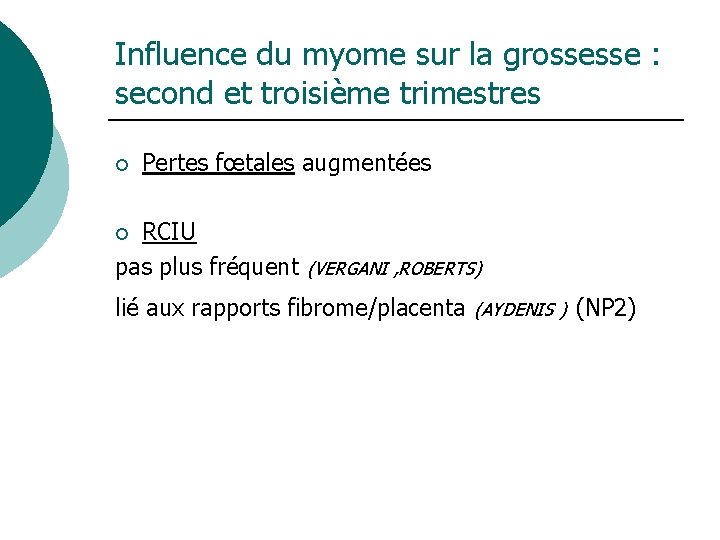 Influence du myome sur la grossesse : second et troisième trimestres

• Pertes fœtales augmentées

• RCIU

pas plus fréquent (VERGANI ,ROBERTS)

lié aux rapports fibrome/placenta (AYDENIS ) (NP2)